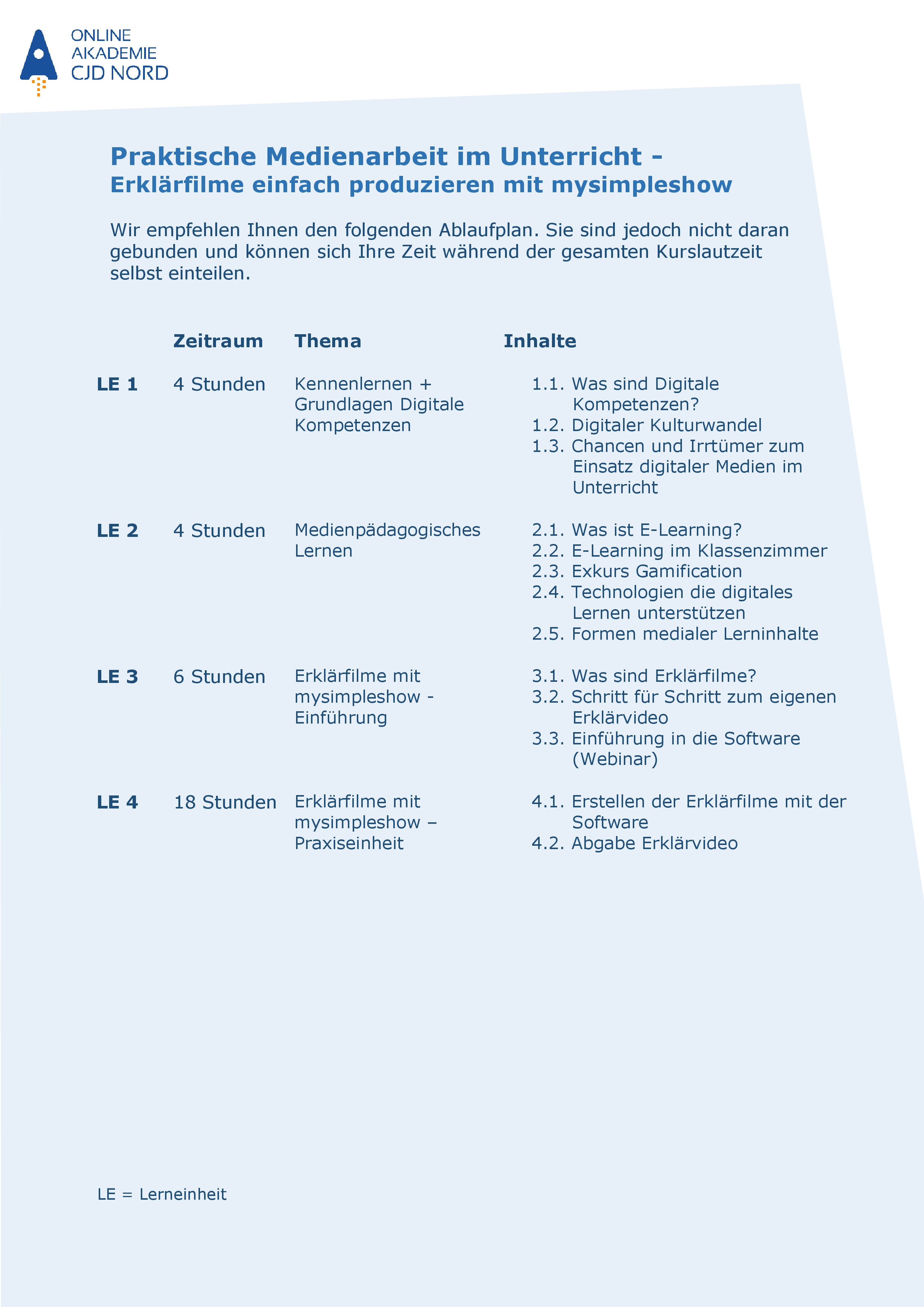 ONLINE
AKADEMIE
CJD NORD

Praktische Medienarbeit im Unterricht -
Erklärfilme einfach produzieren mit mysimpleshow

Wir empfehlen Ihnen den folgenden Ablaufplan. Sie sind jedoch nicht daran gebunden und können sich Ihre Zeit während der gesamten Kurslautzeit selbst einteilen.

| | Zeitraum | Thema | Inhalte |
|---|---|---|---|
| LE 1 | 4 Stunden | Kennenlernen + Grundlagen Digitale Kompetenzen | 1.1. Was sind Digitale Kompetenzen? 1.2. Digitaler Kulturwandel 1.3. Chancen und Irrtümer zum Einsatz digitaler Medien im Unterricht |
| LE 2 | 4 Stunden | Medienpädagogisches Lernen | 2.1. Was ist E-Learning? 2.2. E-Learning im Klassenzimmer 2.3. Exkurs Gamification 2.4. Technologien die digitales Lernen unterstützen 2.5. Formen medialer Lerninhalte |
| LE 3 | 6 Stunden | Erklärfilme mit mysimpleshow - Einführung | 3.1. Was sind Erklärfilme? 3.2. Schritt für Schritt zum eigenen Erklärvideo 3.3. Einführung in die Software (Webinar) |
| LE 4 | 18 Stunden | Erklärfilme mit mysimpleshow – Praxiseinheit | 4.1. Erstellen der Erklärfilme mit der Software 4.2. Abgabe Erklärvideo |

LE = Lerneinheit